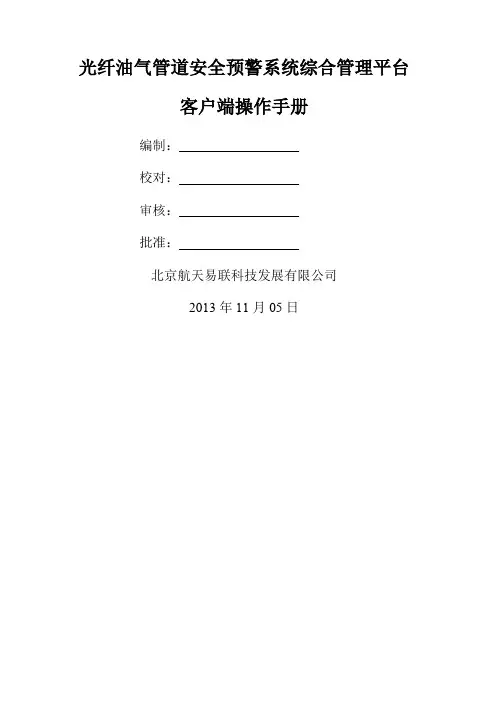 光纤油气管道安全预警系统综合管理平台

客户端操作手册

编制：____

校对：____

审核：____

批准：____

北京航天易联科技发展有限公司

2013年11月05日